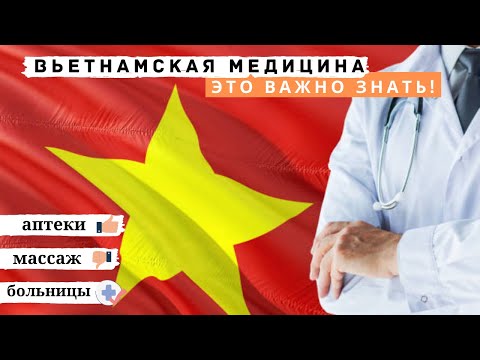 ВЬЕТНАМСКАЯ МЕДИЦИНА
ЭТО ВАЖНО ЗНАТЬ!

аптеки
массаж
больницы